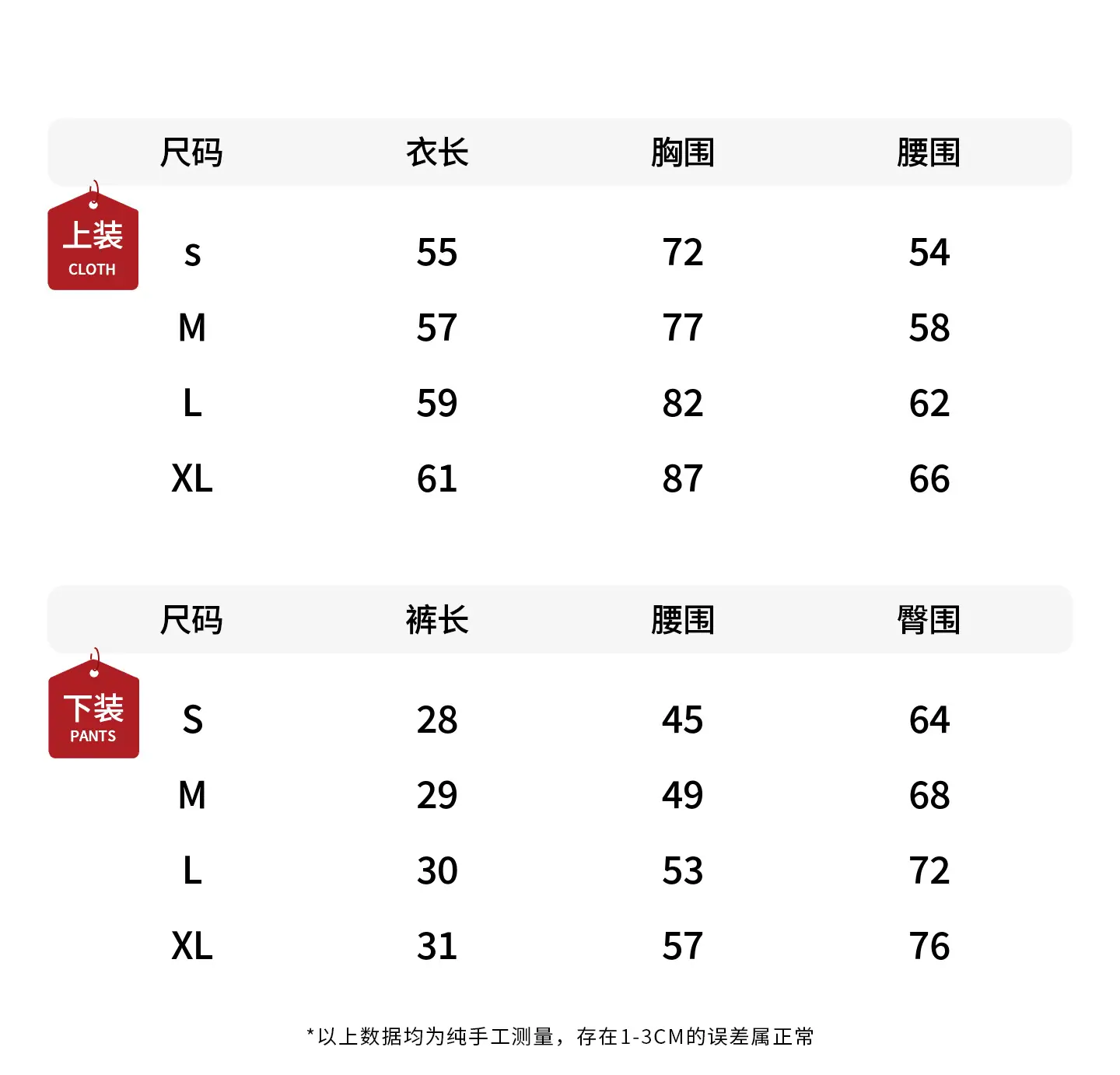 上装
CLOTH

| 尺码 | 衣长 | 胸围 | 腰围 |
|---|---|---|---|
| s | 55 | 72 | 54 |
| M | 57 | 77 | 58 |
| L | 59 | 82 | 62 |
| XL | 61 | 87 | 66 |

下装
PANTS

| 尺码 | 裤长 | 腰围 | 臀围 |
|---|---|---|---|
| S | 28 | 45 | 64 |
| M | 29 | 49 | 68 |
| L | 30 | 53 | 72 |
| XL | 31 | 57 | 76 |

*以上数据均为纯手工测量，存在1-3CM的误差属正常